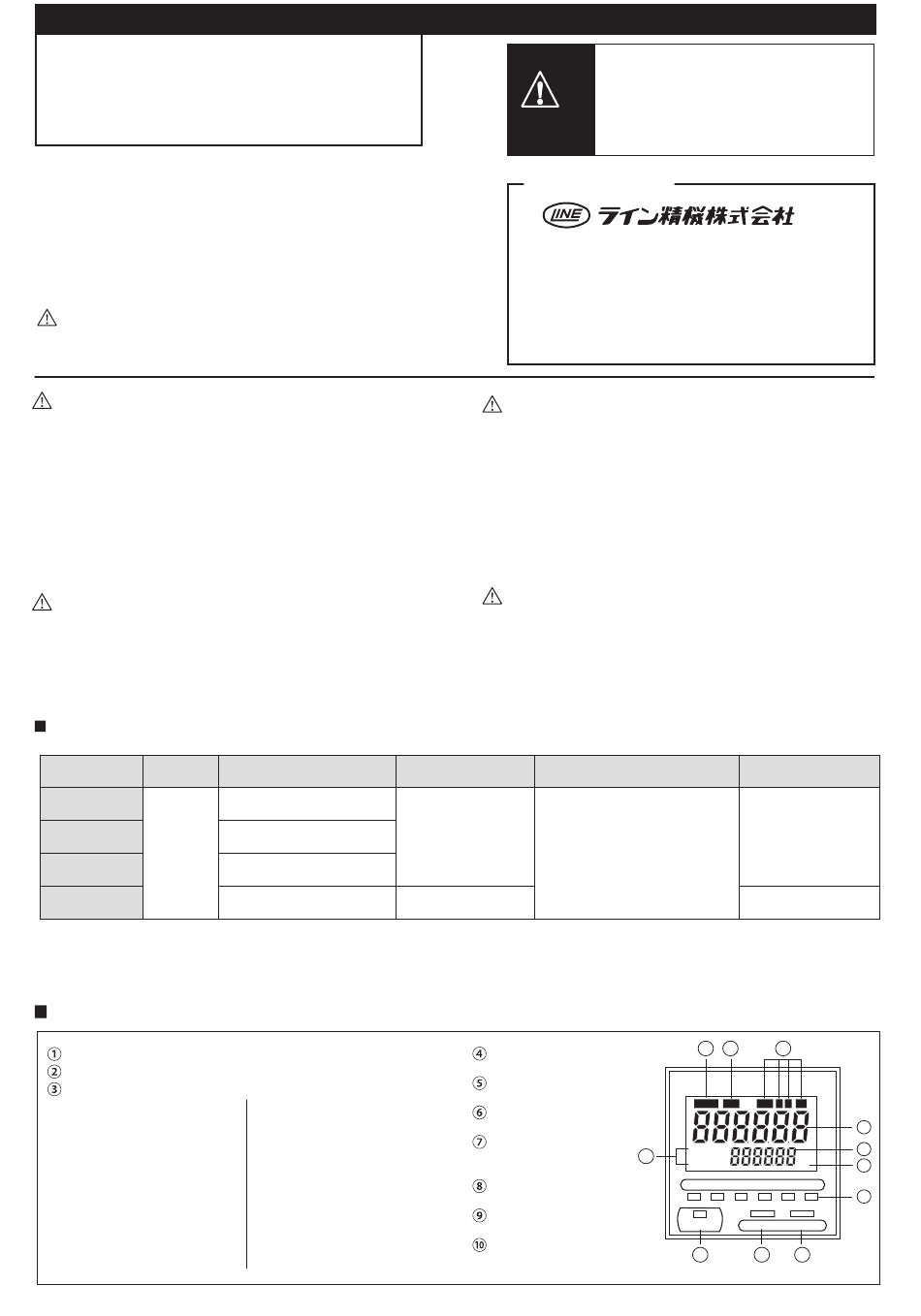 LINE ライン精機株式会社

①
②
③
④
⑤
⑥
⑦
⑧
⑨
⑩